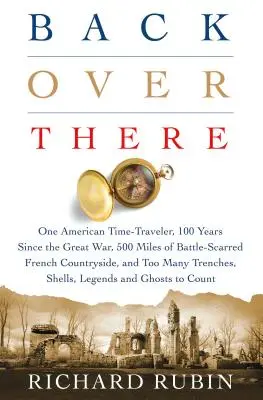 BACK
OVER
THERE

One American Time-Traveler, 100 Years Since the Great War, 500 Miles of Battle-Scarred French Countryside, and Too Many Trenches, Shells, Legends and Ghosts to Count

RICHARD RUBIN